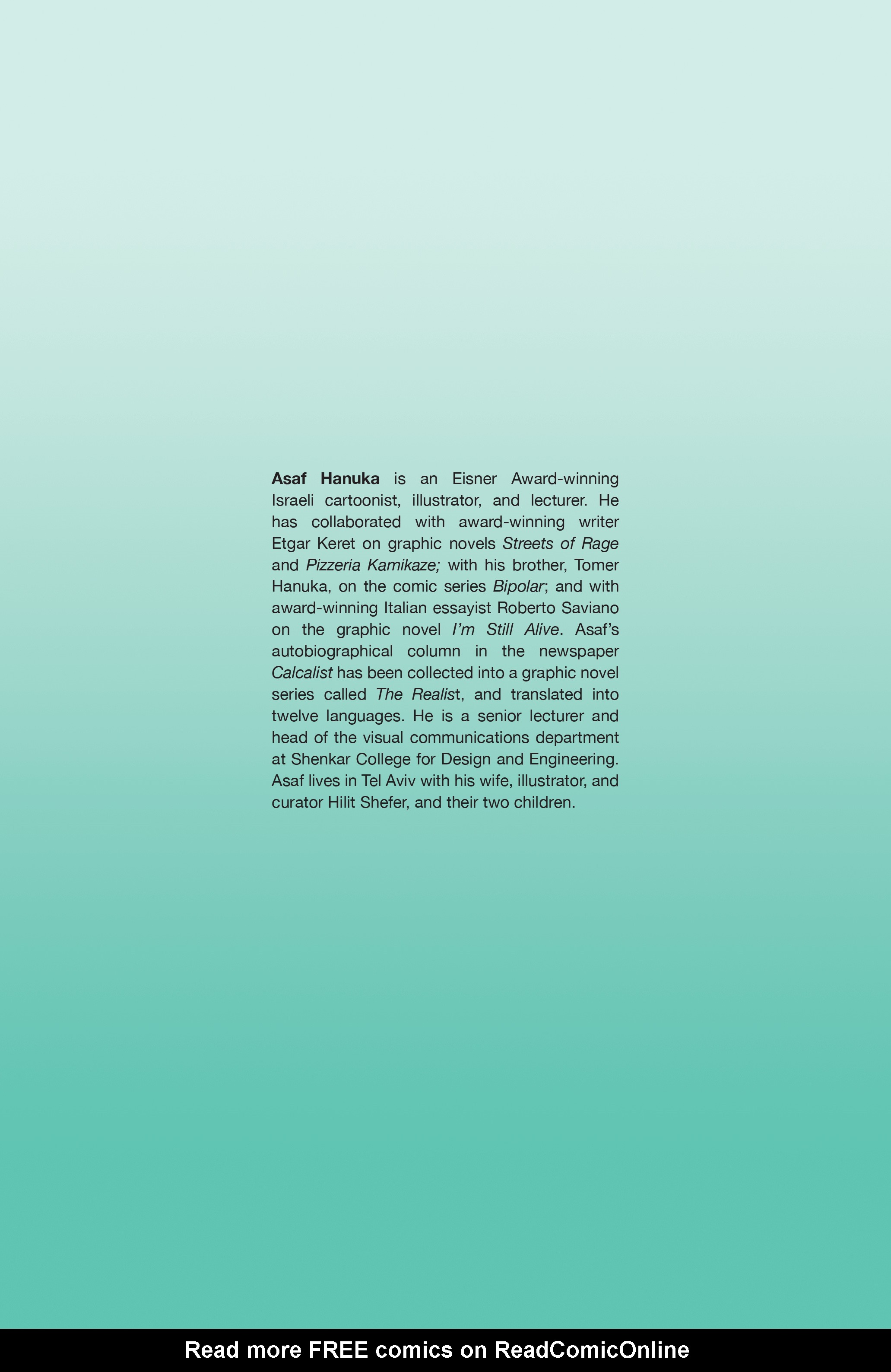 Asaf Hanuka is an Eisner Award-winning Israeli cartoonist, illustrator, and lecturer. He has collaborated with award-winning writer Etgar Keret on graphic novels Streets of Rage and Pizzeria Kamikaze; with his brother, Tomer Hanuka, on the comic series Bipolar; and with award-winning Italian essayist Roberto Saviano on the graphic novel I'm Still Alive. Asaf's autobiographical column in the newspaper Calcalist has been collected into a graphic novel series called The Realist, and translated into twelve languages. He is a senior lecturer and head of the visual communications department at Shenkar College for Design and Engineering. Asaf lives in Tel Aviv with his wife, illustrator, and curator Hilit Shefer, and their two children.

Read more FREE comics on ReadComicOnline